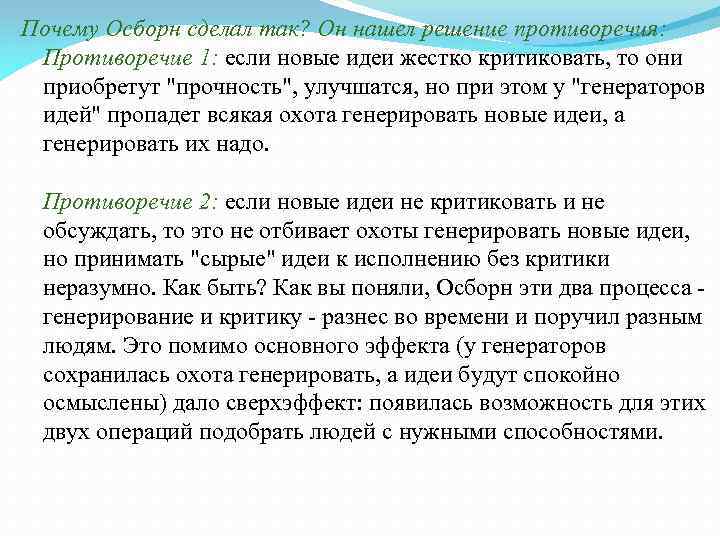 Почему Осборн сделал так? Он нашел решение противоречия:

Противоречие 1: если новые идеи жестко критиковать, то они приобретут "прочность", улучшатся, но при этом у "генераторов идей" пропадет всякая охота генерировать новые идеи, а генерировать их надо.

Противоречие 2: если новые идеи не критиковать и не обсуждать, то это не отбивает охоты генерировать новые идеи, но принимать "сырые" идеи к исполнению без критики неразумно. Как быть? Как вы поняли, Осборн эти два процесса - генерирование и критику - разнес во времени и поручил разным людям. Это помимо основного эффекта (у генераторов сохранилась охота генерировать, а идеи будут спокойно осмыслены) дало сверхэффект: появилась возможность для этих двух операций подобрать людей с нужными способностями.